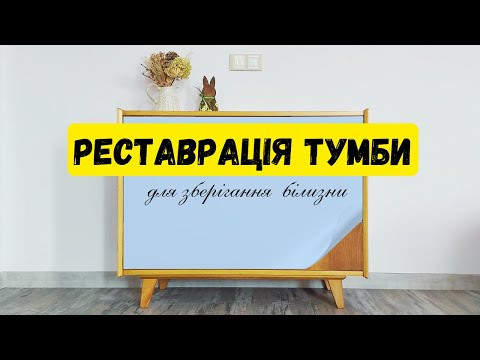 РЕСТАВРАЦІЯ ТУМБИ

для зберігання білизни